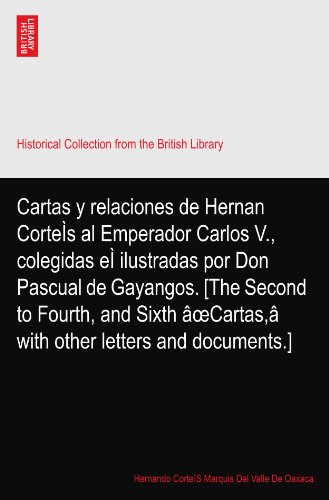 BRITISH LIBRARY

Historical Collection from the British Library

Cartas y relaciones de Hernan CorteÌs al Emperador Carlos V., colegidas eÌ ilustradas por Don Pascual de Gayangos. [The Second to Fourth, and Sixth âœCartas,â with other letters and documents.]

Hernando CorteÌS Marquis Del Valle De Oaxaca.